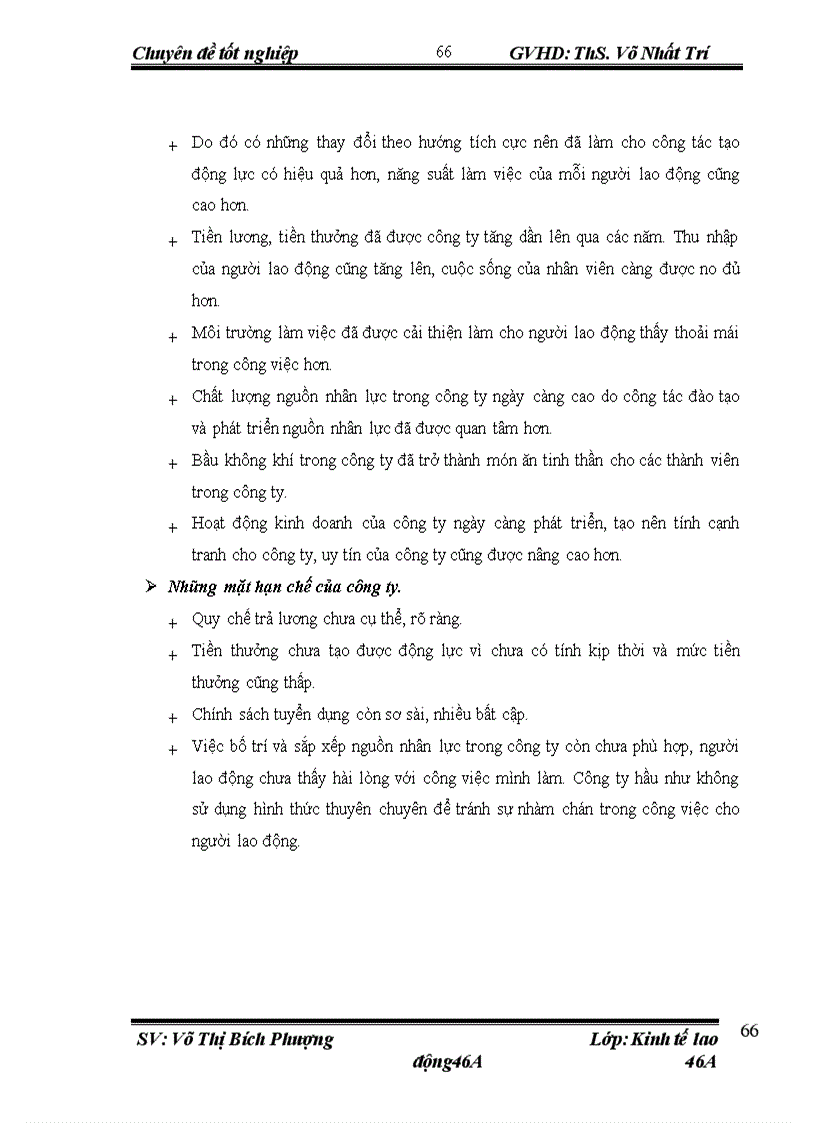 Chuyên đề tốt nghiệp 66 GVHD: ThS. Võ Nhất Trí

+ Do đó có những thay đổi theo hướng tích cực nên đã làm cho công tác tạo động lực có hiệu quả hơn, năng suất làm việc của mỗi người lao động cũng cao hơn.

+ Tiền lương, tiền thưởng đã được công ty tăng dần lên qua các năm. Thu nhập của người lao động cũng tăng lên, cuộc sống của nhân viên càng được no đủ hơn.

+ Môi trường làm việc đã được cải thiện làm cho người lao động thấy thoải mái trong công việc hơn.

+ Chất lượng nguồn nhân lực trong công ty ngày càng cao do công tác đào tạo và phát triển nguồn nhân lực đã được quan tâm hơn.

+ Bầu không khí trong công ty đã trở thành món ăn tinh thần cho các thành viên trong công ty.

+ Hoạt động kinh doanh của công ty ngày càng phát triển, tạo nên tính cạnh tranh cho công ty, uy tín của công ty cũng được nâng cao hơn.

➢ Những mặt hạn chế của công ty.

+ Quy chế trả lương chưa cụ thể, rõ ràng.

+ Tiền thưởng chưa tạo được động lực vì chưa có tính kịp thời và mức tiền thưởng cũng thấp.

+ Chính sách tuyển dụng còn sơ sài, nhiều bất cập.

+ Việc bố trí và sắp xếp nguồn nhân lực trong công ty còn chưa phù hợp, người lao động chưa thấy hài lòng với công việc mình làm. Công ty hầu như không sử dụng hình thức thuyên chuyển để tránh sự nhàm chán trong công việc cho người lao động.

SV: Võ Thị Bích Phượng Lớp: Kinh tế lao động46A 46A 66